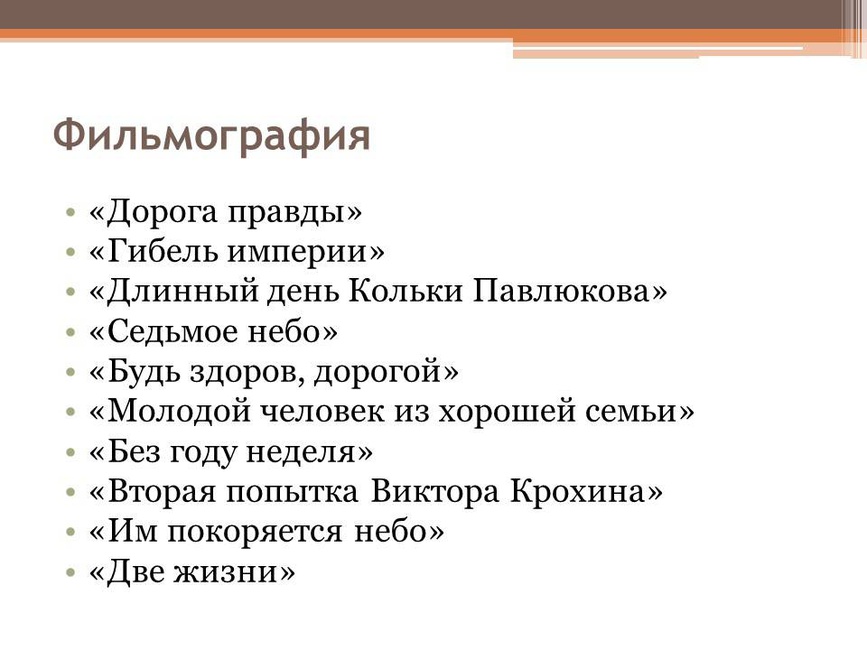 Фильмография

• «Дорога правды»
• «Гибель империи»
• «Длинный день Кольки Павлюкова»
• «Седьмое небо»
• «Будь здоров, дорогой»
• «Молодой человек из хорошей семьи»
• «Без году неделя»
• «Вторая попытка Виктора Крохина»
• «Им покоряется небо»
• «Две жизни»